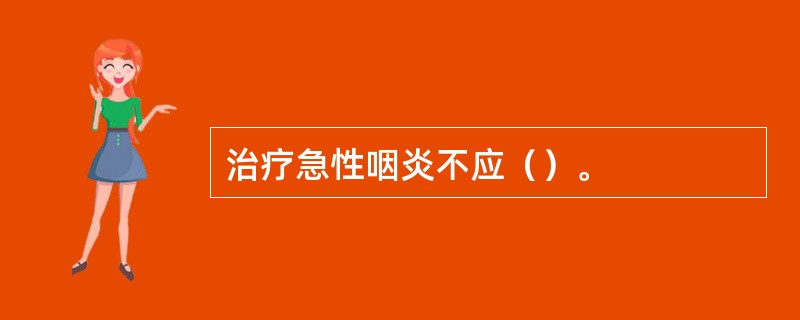 治疗急性咽炎不应（）。